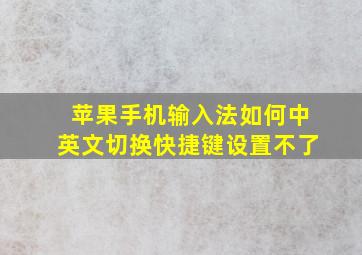 苹果手机输入法如何中英文切换快捷键设置不了